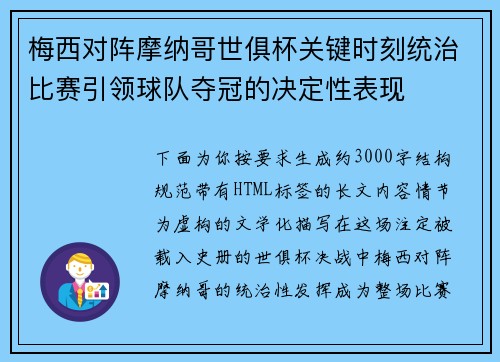 梅西对阵摩纳哥世俱杯关键时刻统治比赛引领球队夺冠的决定性表现

下面为你按要求生成约3000字结构规范带有HTML标签的长文内容情节为虚构的文学化描写在这场注定被载入史册的世俱杯决战中梅西对阵摩纳哥的统治性发挥成为整场比赛